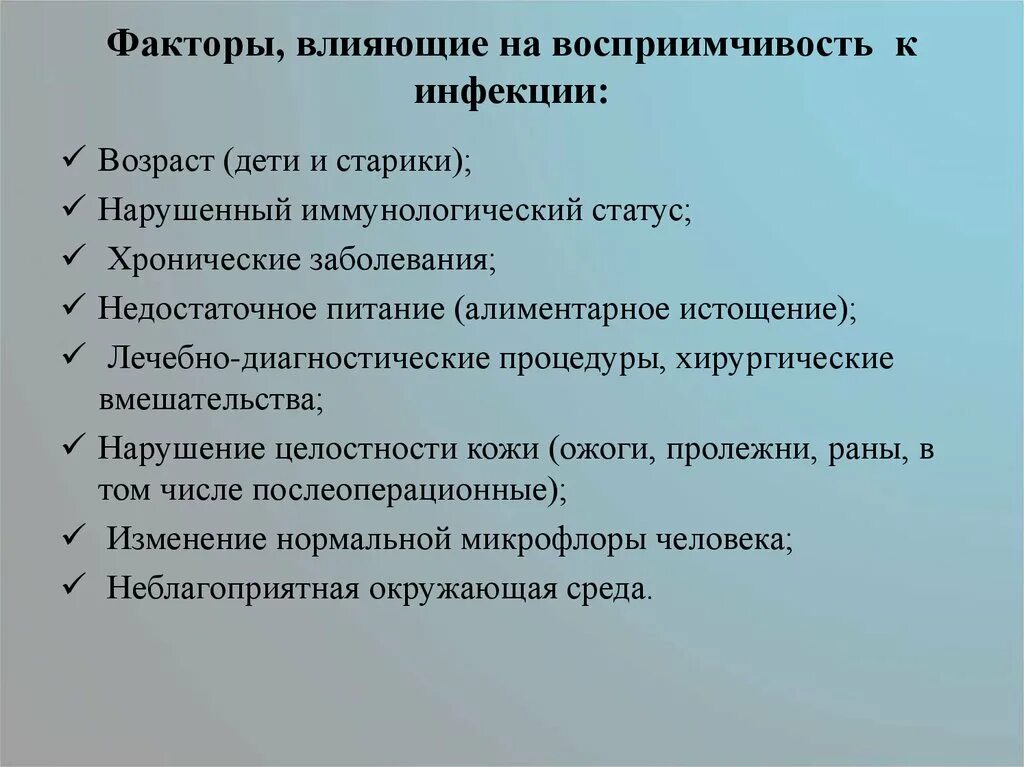 Факторы, влияющие на восприимчивость к инфекции:

✓ Возраст (дети и старики);
✓ Нарушенный иммунологический статус;
✓ Хронические заболевания;
✓ Недостаточное питание (алиментарное истощение);
✓ Лечебно-диагностические процедуры, хирургические вмешательства;
✓ Нарушение целостности кожи (ожоги, пролежни, раны, в том числе послеоперационные);
✓ Изменение нормальной микрофлоры человека;
✓ Неблагоприятная окружающая среда.